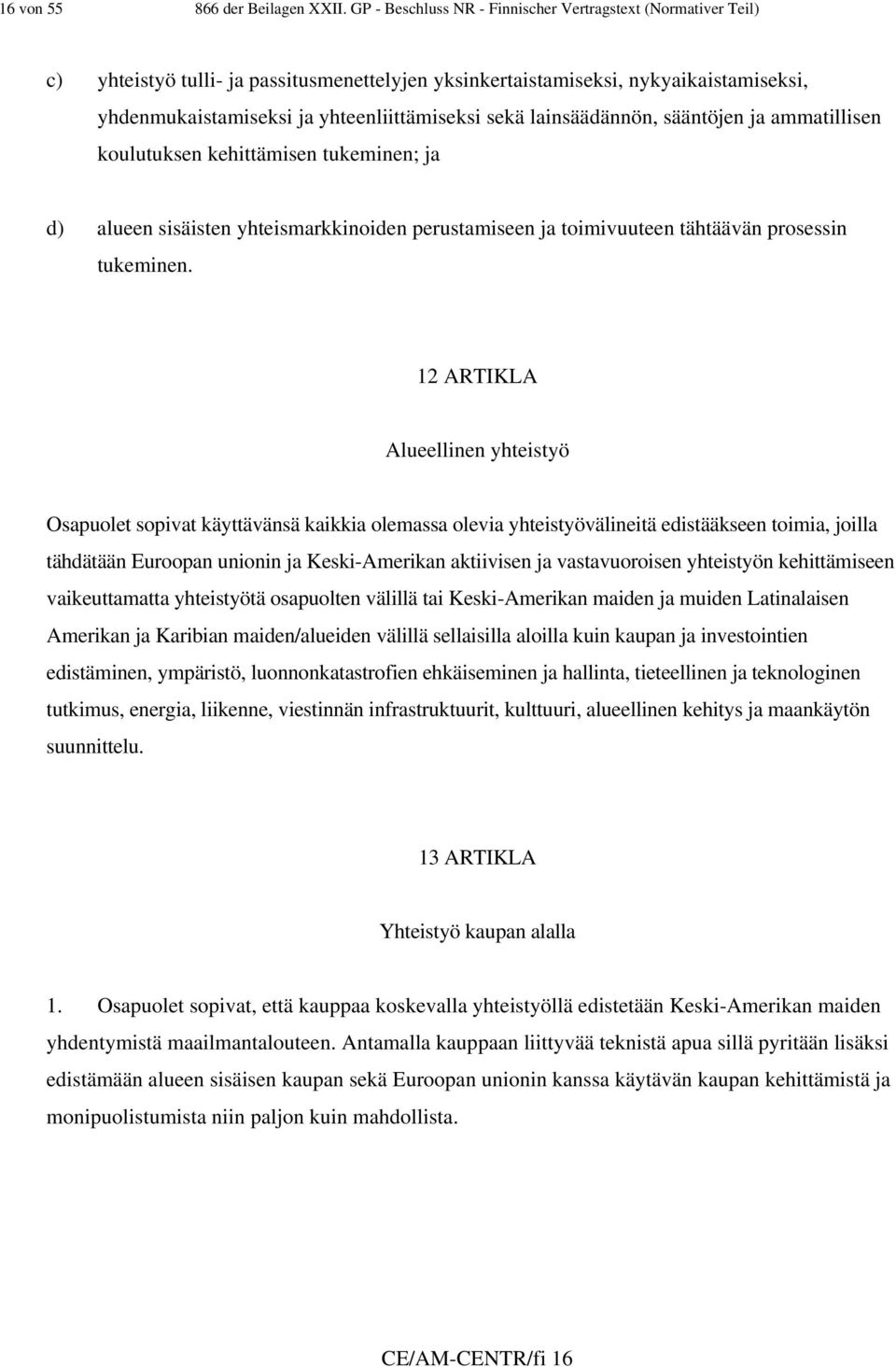 16 von 55 866 der Beilagen XXII. GP - Beschluss NR - Finnischer Vertragstext (Normativer Teil)

c) yhteistyö tulli- ja passitusmenettelyjen yksinkertaistamiseksi, nykyaikaistamiseksi, yhdenmukaistamiseksi ja yhteenliittämiseksi sekä lainsäädännön, sääntöjen ja ammatillisen koulutuksen kehittämisen tukeminen; ja

d) alueen sisäisten yhteismarkkinoiden perustamiseen ja toimivuuteen tähtäävän prosessin tukeminen.

12 ARTIKLA

Alueellinen yhteistyö

Osapuolet sopivat käyttävänsä kaikkia olemassa olevia yhteistyövälineitä edistääkseen toimia, joilla tähdätään Euroopan unionin ja Keski-Amerikan aktiivisen ja vastavuoroisen yhteistyön kehittämiseen vaikeuttamatta yhteistyötä osapuolten välillä tai Keski-Amerikan maiden ja muiden Latinalaisen Amerikan ja Karibian maiden/alueiden välillä sellaisilla aloilla kuin kaupan ja investointien edistäminen, ympäristö, luonnonkatastrofien ehkäiseminen ja hallinta, tieteellinen ja teknologinen tutkimus, energia, liikenne, viestinnän infrastruktuurit, kulttuuri, alueellinen kehitys ja maankäytön suunnittelu.

13 ARTIKLA

Yhteistyö kaupan alalla

1. Osapuolet sopivat, että kauppaa koskevalla yhteistyöllä edistetään Keski-Amerikan maiden yhdentymistä maailmantalouteen. Antamalla kauppaan liittyvää teknistä apua sillä pyritään lisäksi edistämään alueen sisäisen kaupan sekä Euroopan unionin kanssa käytävän kaupan kehittämistä ja monipuolistumista niin paljon kuin mahdollista.

CE/AM-CENTR/fi 16